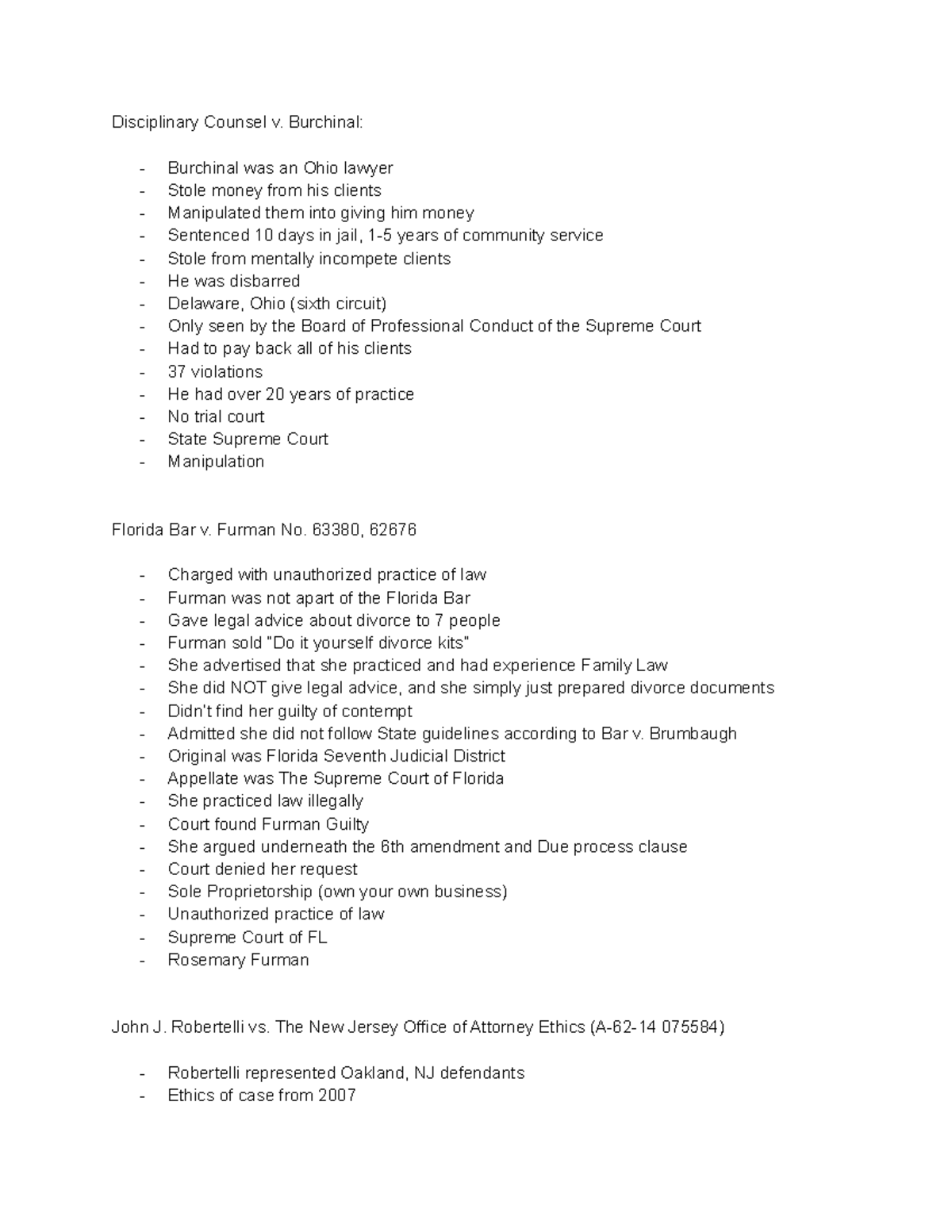 Disciplinary Counsel v. Burchinal:

- Burchinal was an Ohio lawyer
- Stole money from his clients
- Manipulated them into giving him money
- Sentenced 10 days in jail, 1-5 years of community service
- Stole from mentally incompete clients
- He was disbarred
- Delaware, Ohio (sixth circuit)
- Only seen by the Board of Professional Conduct of the Supreme Court
- Had to pay back all of his clients
- 37 violations
- He had over 20 years of practice
- No trial court
- State Supreme Court
- Manipulation

Florida Bar v. Furman No. 63380, 62676

- Charged with unauthorized practice of law
- Furman was not apart of the Florida Bar
- Gave legal advice about divorce to 7 people
- Furman sold "Do it yourself divorce kits"
- She advertised that she practiced and had experience Family Law
- She did NOT give legal advice, and she simply just prepared divorce documents
- Didn't find her guilty of contempt
- Admitted she did not follow State guidelines according to Bar v. Brumbaugh
- Original was Florida Seventh Judicial District
- Appellate was The Supreme Court of Florida
- She practiced law illegally
- Court found Furman Guilty
- She argued underneath the 6th amendment and Due process clause
- Court denied her request
- Sole Proprietorship (own your own business)
- Unauthorized practice of law
- Supreme Court of FL
- Rosemary Furman

John J. Robertelli vs. The New Jersey Office of Attorney Ethics (A-62-14 075584)

- Robertelli represented Oakland, NJ defendants
- Ethics of case from 2007